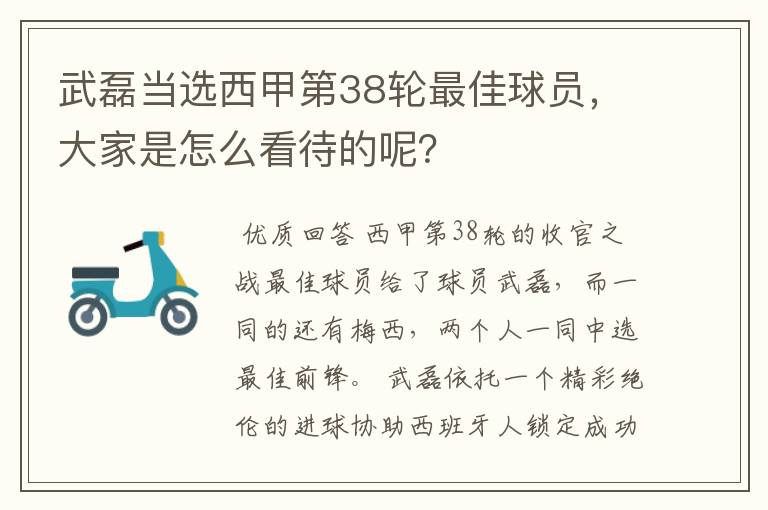 武磊当选西甲第38轮最佳球员，大家是怎么看待的呢?

优质回答 西甲第38轮的收官之战最佳球员给了球员武磊，而一同的还有梅西，两个人一同中选最佳前锋。 武磊依托一个精彩绝伦的进球协助西班牙人锁定成功